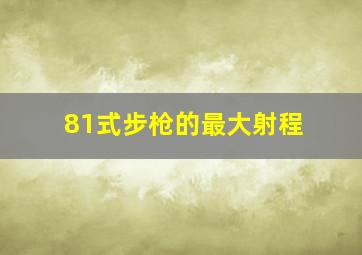 81式步枪的最大射程